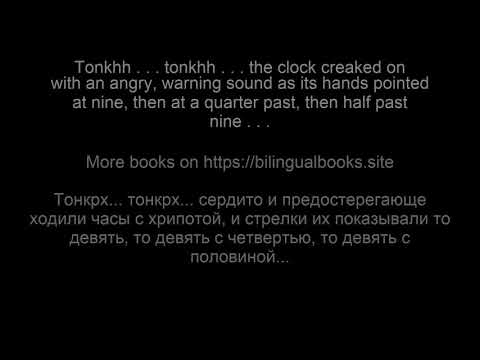 Tonkhh . . . tonkhh . . . the clock creaked on with an angry, warning sound as its hands pointed at nine, then at a quarter past, then half past nine . . .

More books on https://bilingualbooks.site

Тонкрх... тонкрх... сердито и предостерегающе ходили часы с хрипотой, и стрелки их показывали то девять, то девять с четвертью, то девять с половиной...